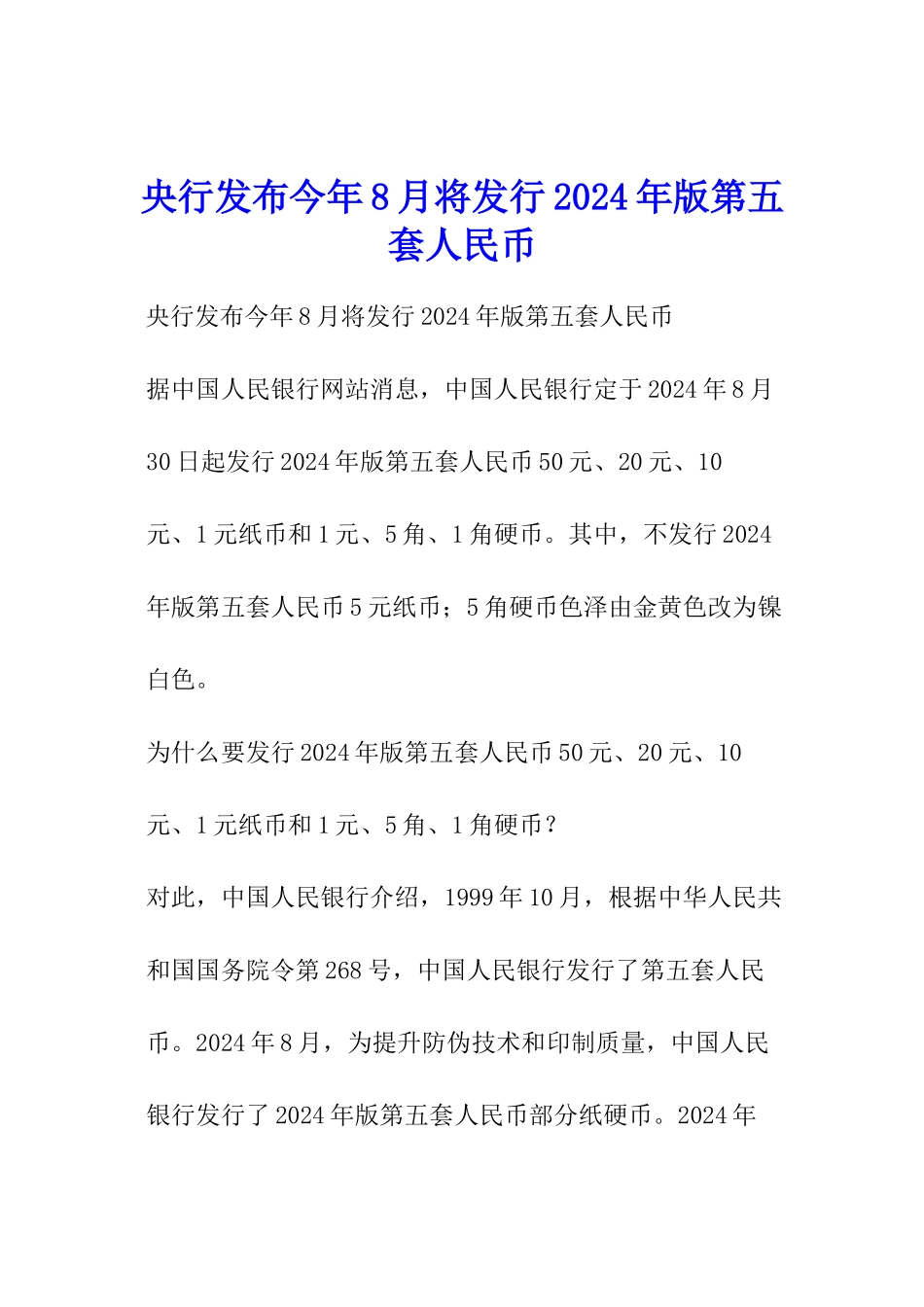 央行发布今年8月将发行2024年版第五套人民币

央行发布今年8月将发行2024年版第五套人民币

据中国人民银行网站消息，中国人民银行定于2024年8月30日起发行2024年版第五套人民币50元、20元、10元、1元纸币和1元、5角、1角硬币。其中，不发行2024年版第五套人民币5元纸币；5角硬币色泽由金黄色改为镍白色。

为什么要发行2024年版第五套人民币50元、20元、10元、1元纸币和1元、5角、1角硬币？

对此，中国人民银行介绍，1999年10月，根据中华人民共和国国务院令第268号，中国人民银行发行了第五套人民币。2024年8月，为提升防伪技术和印制质量，中国人民银行发行了2024年版第五套人民币部分纸硬币。2024年